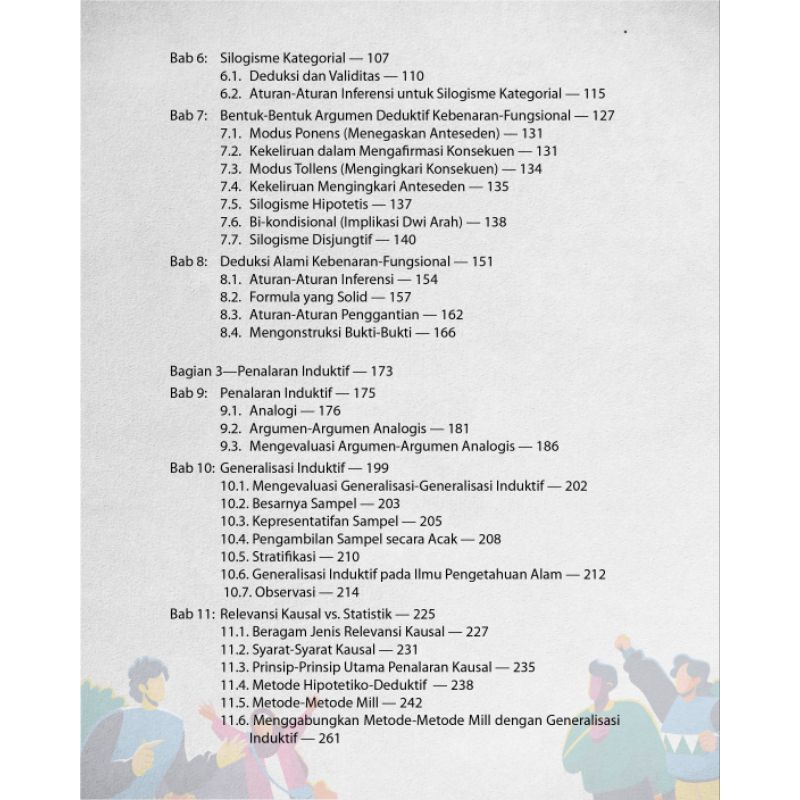 Bab 6: Silogisme Kategorial — 107
6.1. Deduksi dan Validitas — 110
6.2. Aturan-Aturan Inferensi untuk Silogisme Kategorial — 115

Bab 7: Bentuk-Bentuk Argumen Deduktif Kebenaran-Fungsional — 127
7.1. Modus Ponens (Menegaskan Anteseden) — 131
7.2. Kekeliruan dalam Mengafirmasi Konsekuen — 131
7.3. Modus Tollens (Mengingkari Konsekuen) — 134
7.4. Kekeliruan Mengingkari Anteseden — 135
7.5. Silogisme Hipotetis — 137
7.6. Bi-kondisional (Implikasi Dwi Arah) — 138
7.7. Silogisme Disjungtif — 140

Bab 8: Deduksi Alami Kebenaran-Fungsional — 151
8.1. Aturan-Aturan Inferensi — 154
8.2. Formula yang Solid — 157
8.3. Aturan-Aturan Penggantian — 162
8.4. Mengonstruksi Bukti-Bukti — 166

Bagian 3—Penalaran Induktif — 173

Bab 9: Penalaran Induktif — 175
9.1. Analogi — 176
9.2. Argumen-Argumen Analogis — 181
9.3. Mengevaluasi Argumen-Argumen Analogis — 186

Bab 10: Generalisasi Induktif — 199
10.1. Mengevaluasi Generalisasi-Generalisasi Induktif — 202
10.2. Besarnya Sampel — 203
10.3. Kepresentatifan Sampel — 205
10.4. Pengambilan Sampel secara Acak — 208
10.5. Stratifikasi — 210
10.6. Generalisasi Induktif pada Ilmu Pengetahuan Alam — 212
10.7. Observasi — 214

Bab 11: Relevansi Kausal vs. Statistik — 225
11.1. Beragam Jenis Relevansi Kausal — 227
11.2. Syarat-Syarat Kausal — 231
11.3. Prinsip-Prinsip Utama Penalaran Kausal — 235
11.4. Metode Hipotetiko-Deduktif — 238
11.5. Metode-Metode Mill — 242
11.6. Menggabungkan Metode-Metode Mill dengan Generalisasi Induktif — 261